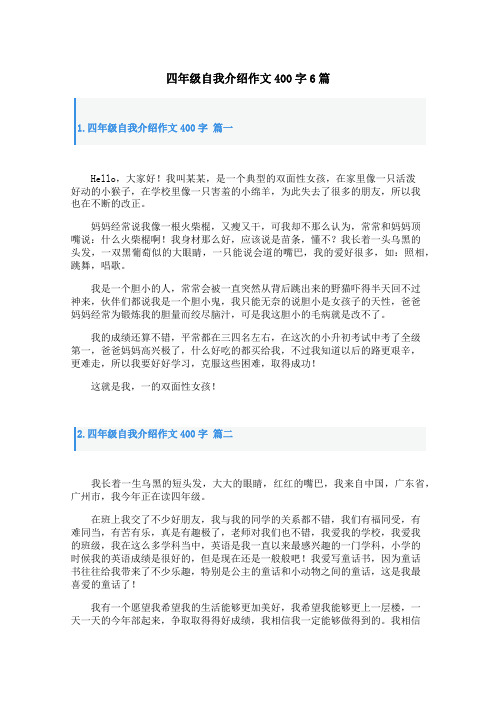 四年级自我介绍作文400字6篇

1.四年级自我介绍作文400字 篇一

Hello，大家好！我叫某某，是一个典型的双面性女孩，在家里像一只活泼好动的小猴子，在学校里像一只害羞的小绵羊，为此失去了很多的朋友，所以我也在不断的改正。

妈妈经常说我像一根火柴棍，又瘦又干，可我却不那么认为，常常和妈妈顶嘴说：什么火柴棍啊！我身材那么好，应该说是苗条，懂不？我长着一头乌黑的头发，一双黑葡萄似的大眼睛，一只能说会道的嘴巴，我的爱好很多，如：照相，跳舞，唱歌。

我是一个胆小的人，常常会被一直突然从背后跳出来的野猫吓得半天回不过神来，伙伴们都说我是一个胆小鬼，我只能无奈的说胆小是女孩子的天性，爸爸妈妈经常为锻炼我的胆量而绞尽脑汁，可是我这胆小的毛病就是改不了。

我的成绩还算不错，平常都在三四名左右，在这次的小升初考试中考了全级第一，爸爸妈妈高兴极了，什么好吃的都买给我，不过我知道以后的路更艰辛，更难走，所以我要好好学习，克服这些困难，取得成功！

这就是我，一的双面性女孩！

2.四年级自我介绍作文400字 篇二

我长着一生乌黑的短头发，大大的眼睛，红红的嘴巴，我来自中国，广东省，广州市，我今年正在读四年级。

在班上我交了不少好朋友，我与我的同学的关系都不错，我们有福同受，有难同当，有苦有乐，真是有趣极了，老师对我们也不错，我爱我的学校，我爱我的班级，我在这么多学科当中，英语是我一直以来最感兴趣的一门学科，小学的时候我的英语成绩是很好的，但是现在还是一般般吧！我爱写童话书，因为童话书往往给我带来了不少乐趣，特别是公主的童话和小动物之间的童话，这是我最喜爱的童话了！

我有一个愿望我希望我的生活能够更加美好，我希望我能够更上一层楼，一天一天的今年部起来，争取取得得好成绩，我相信我一定能够做得到的。我相信